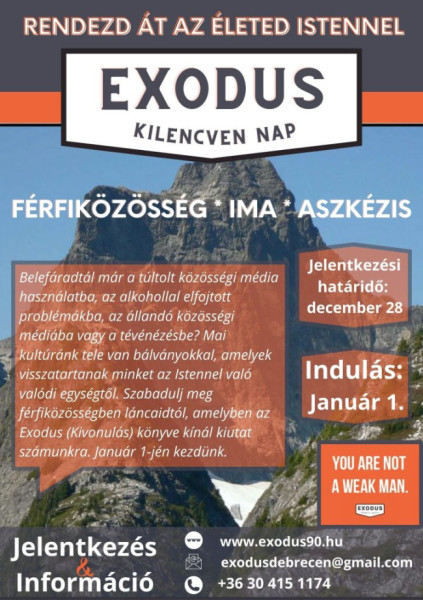 RENDEZD ÁT AZ ÉLETED ISTENNEL

EXODUS

KILENCVEN NAP

FÉRFIKÖZÖSSÉG * IMA * ASZKÉZIS

Belefáradtál már a túltolt közösségi média használatba, az alkohollal elfojtott problémákba, az állandó közösségi médiába vagy a tévénézésbe? Mai kultúránk tele van bálványokkal, amelyek visszatartanak minket az Istennel való valódi egységtől. Szabadulj meg férfiközösségben láncaidtól, amelyben az Exodus (Kivonulás) könyve kínál kiutat számunkra. Január 1-jén kezdünk.

Jelentkezési határidő: december 28

Indulás: Január 1.

YOU ARE NOT A WEAK MAN.

EXODUS

Jelentkezés & Információ

www

www.exodus90.hu

exodusdebrecen@gmail.com

+36 30 415 1174